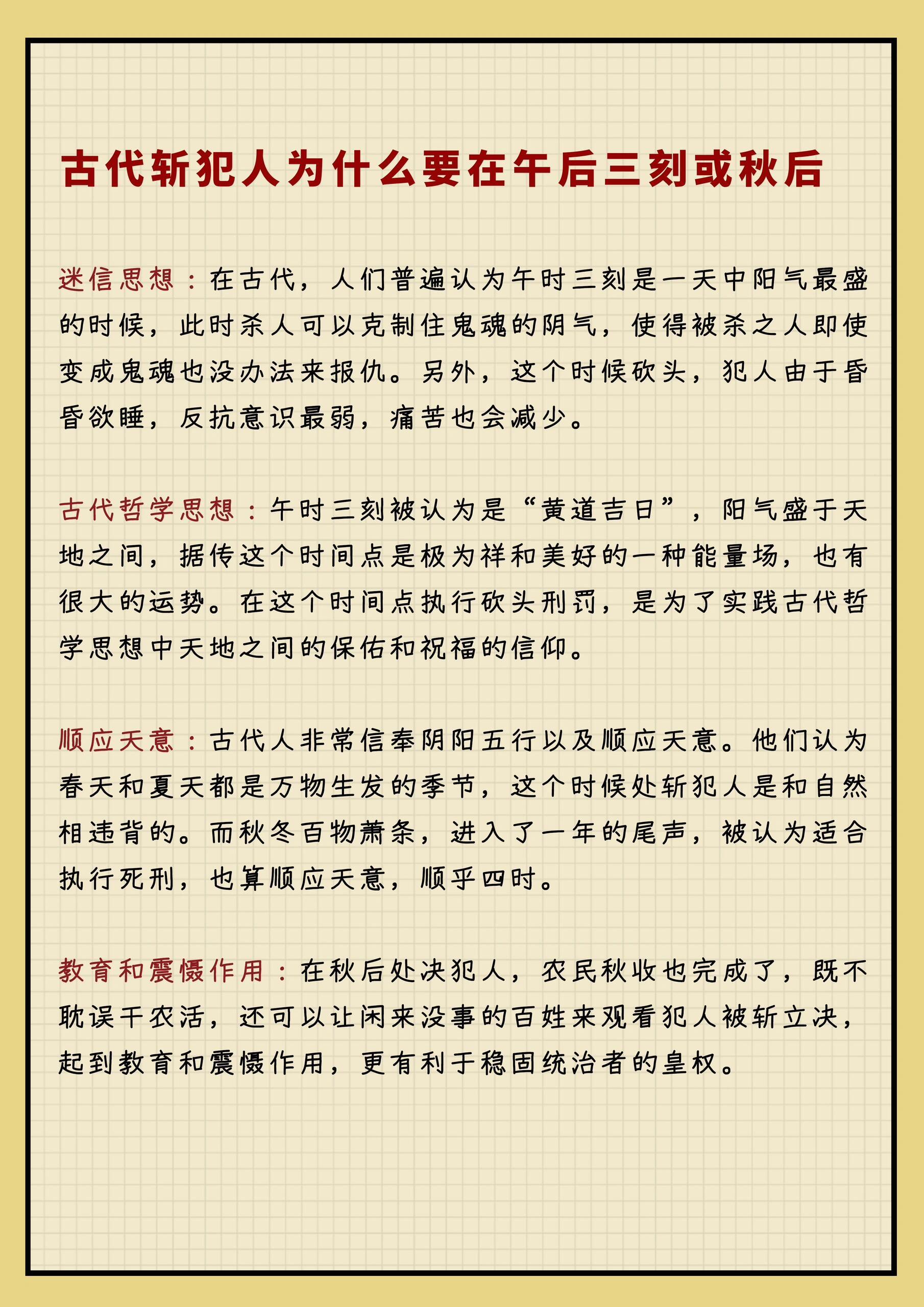 古代斩犯人为什么要在午后三刻或秋后

迷信思想：在古代，人们普遍认为午时三刻是一天中阳气最盛的时候，此时杀人可以克制住鬼魂的阴气，使得被杀之人即使变成鬼魂也没办法来报仇。另外，这个时候砍头，犯人由于昏昏欲睡，反抗意识最弱，痛苦也会减少。

古代哲学思想：午时三刻被认为是“黄道吉日”，阳气盛于天地之间，据传这个时间点是极为祥和美好的一种能量场，也有很大的运势。在这个时间点执行砍头刑罚，是为了实践古代哲学思想中天地之间的保佑和祝福的信仰。

顺应天意：古代人非常信奉阴阳五行以及顺应天意。他们认为春天和夏天都是万物生发的季节，这个时候处斩犯人是和自然相违背的。而秋冬百物萧条，进入了一年的尾声，被认为适合执行死刑，也算顺应天意，顺乎四时。

教育和震慑作用：在秋后处决犯人，农民秋收也完成了，既不耽误干农活，还可以让闲来没事的百姓来观看犯人被斩立决，起到教育和震慑作用，更有利于稳固统治者的皇权。